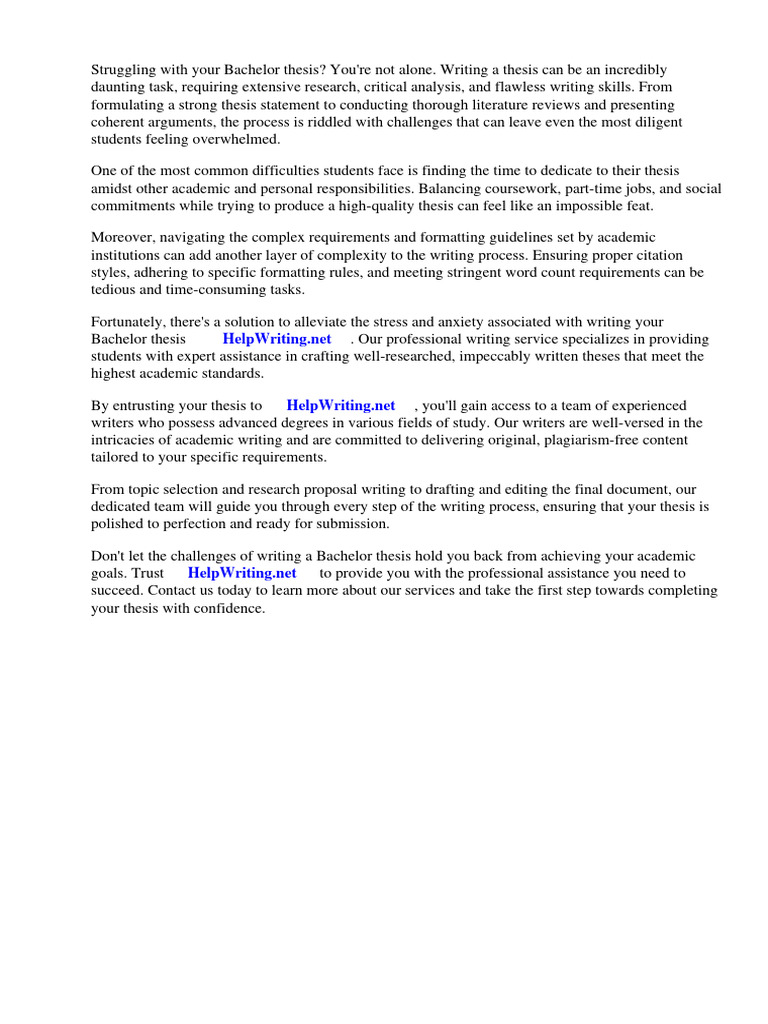 Struggling with your Bachelor thesis? You're not alone. Writing a thesis can be an incredibly daunting task, requiring extensive research, critical analysis, and flawless writing skills. From formulating a strong thesis statement to conducting thorough literature reviews and presenting coherent arguments, the process is riddled with challenges that can leave even the most diligent students feeling overwhelmed.

One of the most common difficulties students face is finding the time to dedicate to their thesis amidst other academic and personal responsibilities. Balancing coursework, part-time jobs, and social commitments while trying to produce a high-quality thesis can feel like an impossible feat.

Moreover, navigating the complex requirements and formatting guidelines set by academic institutions can add another layer of complexity to the writing process. Ensuring proper citation styles, adhering to specific formatting rules, and meeting stringent word count requirements can be tedious and time-consuming tasks.

Fortunately, there's a solution to alleviate the stress and anxiety associated with writing your Bachelor thesis HelpWriting.net . Our professional writing service specializes in providing students with expert assistance in crafting well-researched, impeccably written theses that meet the highest academic standards.

By entrusting your thesis to HelpWriting.net , you'll gain access to a team of experienced writers who possess advanced degrees in various fields of study. Our writers are well-versed in the intricacies of academic writing and are committed to delivering original, plagiarism-free content tailored to your specific requirements.

From topic selection and research proposal writing to drafting and editing the final document, our dedicated team will guide you through every step of the writing process, ensuring that your thesis is polished to perfection and ready for submission.

Don't let the challenges of writing a Bachelor thesis hold you back from achieving your academic goals. Trust HelpWriting.net to provide you with the professional assistance you need to succeed. Contact us today to learn more about our services and take the first step towards completing your thesis with confidence.